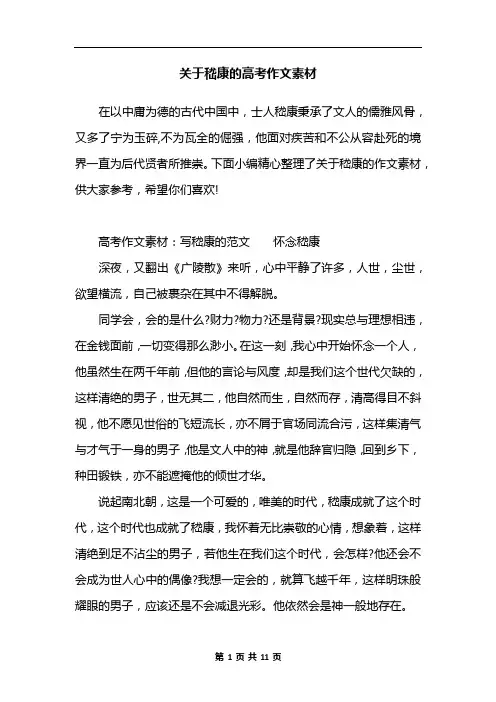 关于嵇康的高考作文素材

在以中庸为德的古代中国中，士人嵇康秉承了文人的儒雅风骨，又多了宁为玉碎,不为瓦全的倔强，他面对疾苦和不公从容赴死的境界一直为后代贤者所推崇。下面小编精心整理了关于嵇康的作文素材，供大家参考，希望你们喜欢!

高考作文素材：写嵇康的范文　　怀念嵇康

深夜，又翻出《广陵散》来听，心中平静了许多，人世，尘世，欲望横流，自己被裹杂在其中不得解脱。

同学会，会的是什么?财力?物力?还是背景?现实总与理想相违，在金钱面前，一切变得那么渺小。在这一刻，我心中开始怀念一个人，他虽然生在两千年前，但他的言论与风度，却是我们这个世代欠缺的，这样清绝的男子，世无其二，他自然而生，自然而存，清高得目不斜视，他不愿见世俗的飞短流长，亦不屑于官场同流合污，这样集清气与才气于一身的男子，他是文人中的神，就是他辞官归隐，回到乡下，种田锻铁，亦不能遮掩他的倾世才华。

说起南北朝，这是一个可爱的，唯美的时代，嵇康成就了这个时代，这个时代也成就了嵇康，我怀着无比崇敬的心情，想象着，这样清绝到足不沾尘的男子，若他生在我们这个时代，会怎样?他还会不会成为世人心中的偶像?我想一定会的，就算飞越千年，这样明珠般耀眼的男子，应该还是不会减退光彩。他依然会是神一般地存在。

第 1 页 共 11 页